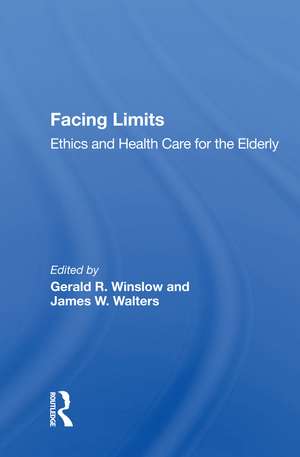 Facing Limits
Ethics and Health Care for the Elderly

Edited by
Gerald R. Winslow and
James W. Walters

ROUTLEDGE